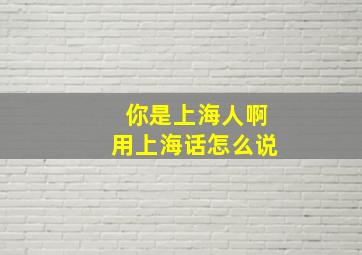 你是上海人啊
用上海话怎么说